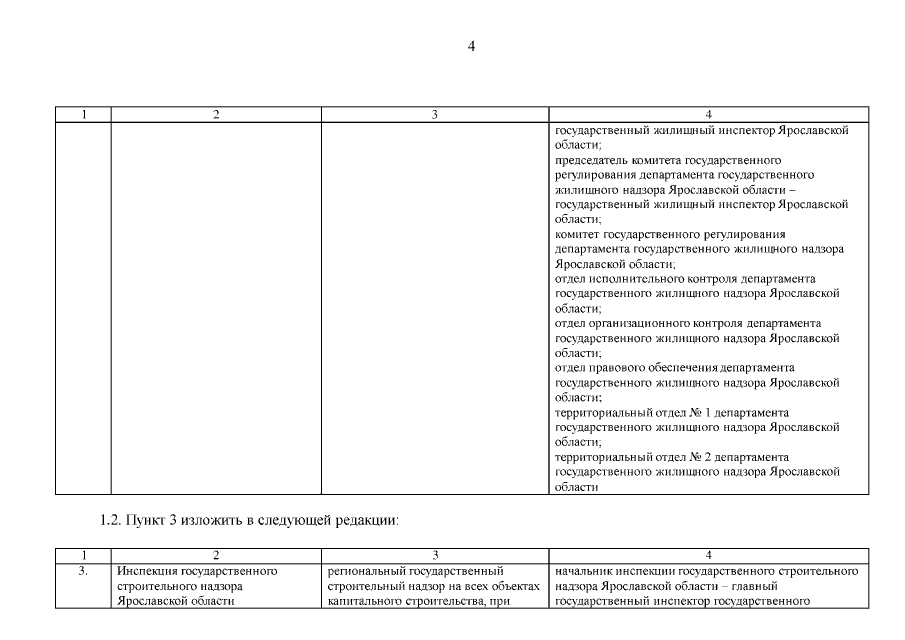 4

| 1 | 2 | 3 | 4 |
|---|---|---|---|
|  |  |  | государственный жилищный инспектор Ярославской области; председатель комитета государственного регулирования департамента государственного жилищного надзора Ярославской области – государственный жилищный инспектор Ярославской области; комитет государственного регулирования департамента государственного жилищного надзора Ярославской области; отдел исполнительного контроля департамента государственного жилищного надзора Ярославской области; отдел организационного контроля департамента государственного жилищного надзора Ярославской области; отдел правового обеспечения департамента государственного жилищного надзора Ярославской области; территориальный отдел № 1 департамента государственного жилищного надзора Ярославской области; территориальный отдел № 2 департамента государственного жилищного надзора Ярославской области |

1.2. Пункт 3 изложить в следующей редакции:

| 1 | 2 | 3 | 4 |
|---|---|---|---|
| 3. | Инспекция государственного строительного надзора Ярославской области | региональный государственный строительный надзор на всех объектах капитального строительства, при | начальник инспекции государственного строительного надзора Ярославской области – главный государственный инспектор государственного |